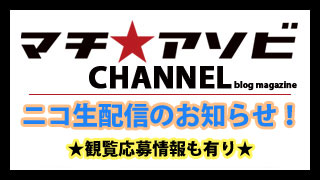 マチ★アソビ
CHANNEL blog magazine

ニコ生配信のお知らせ！

★観覧応募情報も有り★